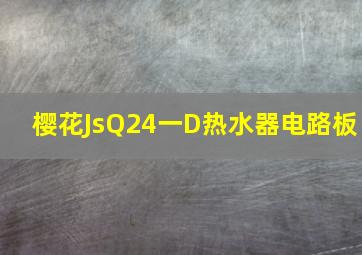 樱花JsQ24一D热水器电路板